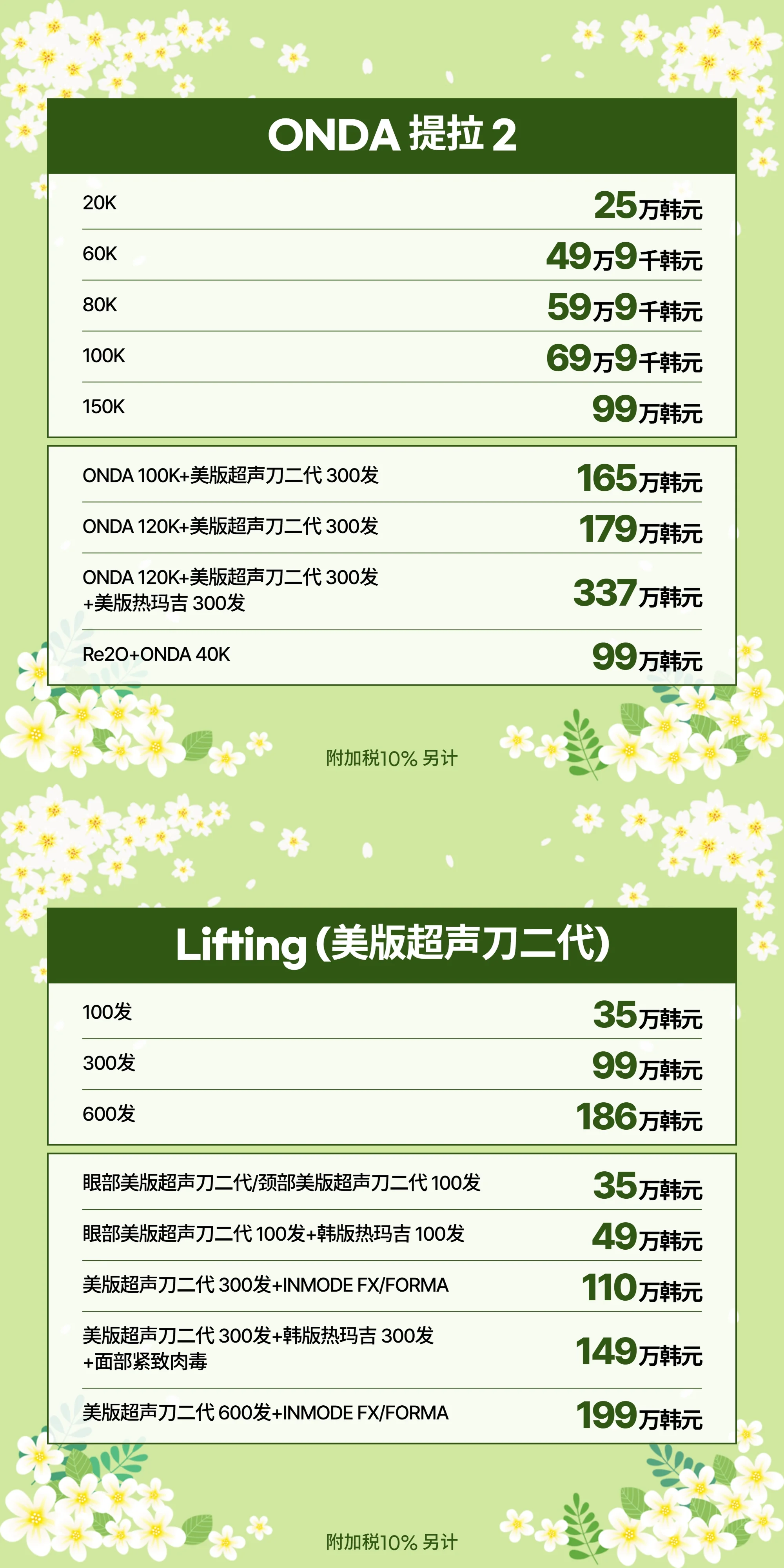 ONDA 提拉 2

| | |
|---|---|
| 20K | 25万韩元 |
| 60K | 49万9千韩元 |
| 80K | 59万9千韩元 |
| 100K | 69万9千韩元 |
| 150K | 99万韩元 |

| | |
|---|---|
| ONDA 100K+美版超声刀二代 300发 | 165万韩元 |
| ONDA 120K+美版超声刀二代 300发 | 179万韩元 |
| ONDA 120K+美版超声刀二代 300发 +美版热玛吉 300发 | 337万韩元 |
| Re2O+ONDA 40K | 99万韩元 |

附加税10% 另计

Lifting (美版超声刀二代)

| | |
|---|---|
| 100发 | 35万韩元 |
| 300发 | 99万韩元 |
| 600发 | 186万韩元 |

| | |
|---|---|
| 眼部美版超声刀二代/颈部美版超声刀二代 100发 | 35万韩元 |
| 眼部美版超声刀二代 100发+韩版热玛吉 100发 | 49万韩元 |
| 美版超声刀二代 300发+INMODE FX/FORMA | 110万韩元 |
| 美版超声刀二代 300发+韩版热玛吉 300发 +面部紧致肉毒 | 149万韩元 |
| 美版超声刀二代 600发+INMODE FX/FORMA | 199万韩元 |

附加税10% 另计